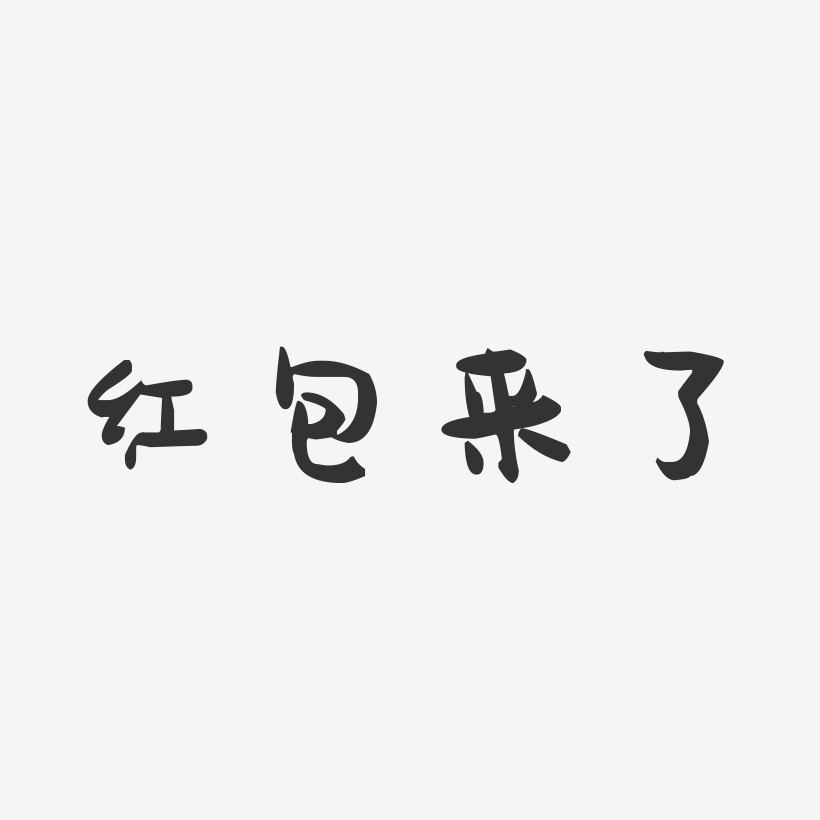 红包来了